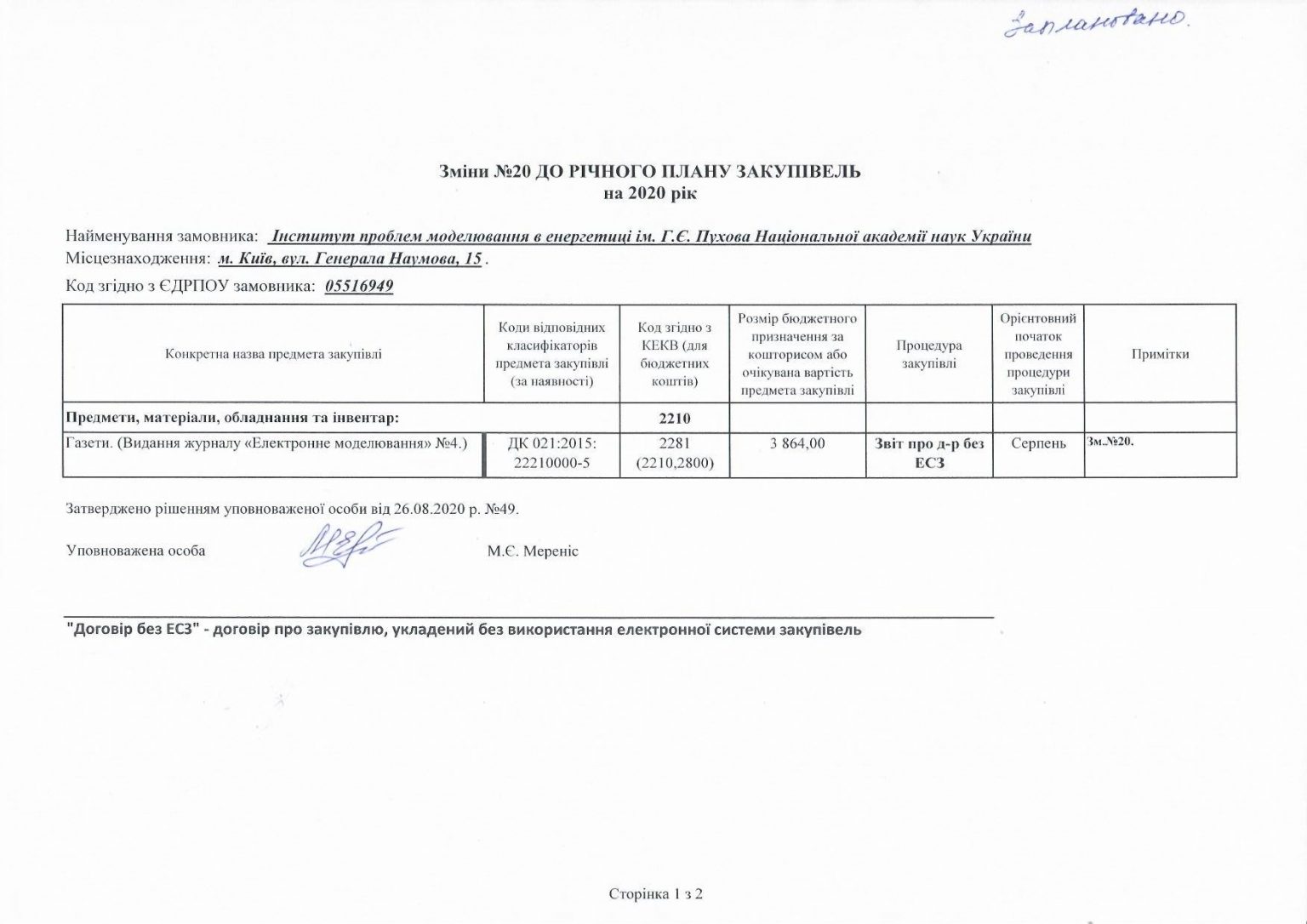 Заплановано.

Зміни №20 ДО РІЧНОГО ПЛАНУ ЗАКУПІВЕЛЬ
на 2020 рік

Найменування замовника: Інститут проблем моделювання в енергетиці ім. Г.Є. Пухова Національної академії наук України
Місцезнаходження: м. Київ, вул. Генерала Наумова, 15 .

Код згідно з ЄДРПОУ замовника: 05516949

| Конкретна назва предмета закупівлі | Коди відповідних класифікаторів предмета закупівлі (за наявності) | Код згідно з КЕКВ (для бюджетних коштів) | Розмір бюджетного призначення за кошторисом або очікувана вартість предмета закупівлі | Процедура закупівлі | Орієнтовний початок проведення процедури закупівлі | Примітки |
|---|---|---|---|---|---|---|
| Предмети, матеріали, обладнання та інвентар: | | 2210 | | | | |
| Газети. (Видання журналу «Електронне моделювання» №4.) | ДК 021:2015: 22210000-5 | 2281 (2210,2800) | 3 864,00 | Звіт про д-р без ЕСЗ | Серпень | Зм.№20. |

Затверджено рішенням уповноваженої особи від 26.08.2020 р. №49.

Уповноважена особа М.Є. Мереніс

"Договір без ЕСЗ" - договір про закупівлю, укладений без використання електронної системи закупівель

Сторінка 1 з 2